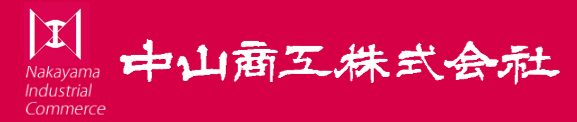 Nakayama Industrial Commerce

中山商工株式会社